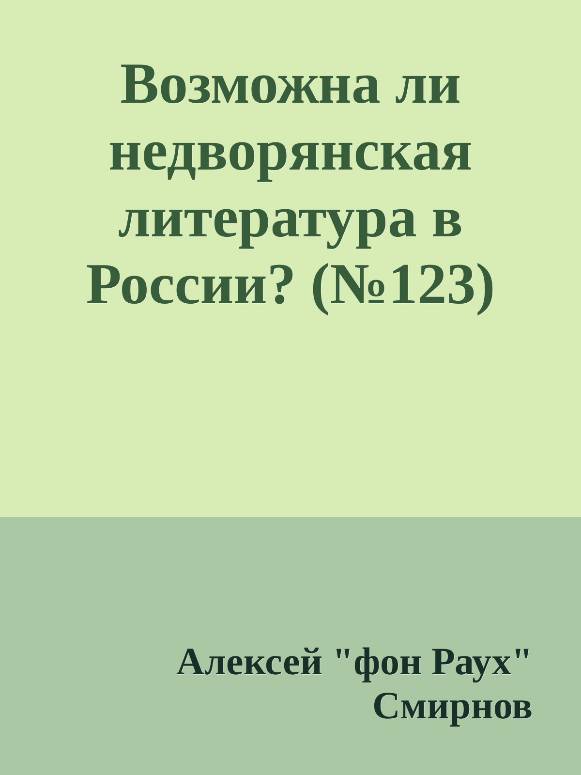 Возможна ли недворянская литература в России? (№123)

Алексей "фон Раух" Смирнов